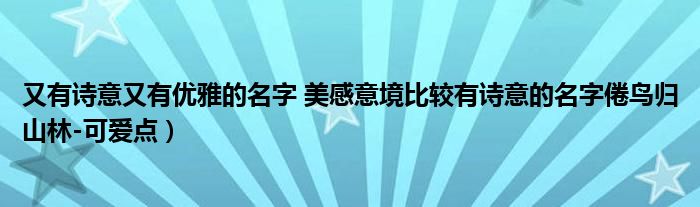 又有诗意又有优雅的名字 美感意境比较有诗意的名字倦鸟归山林-可爱点）